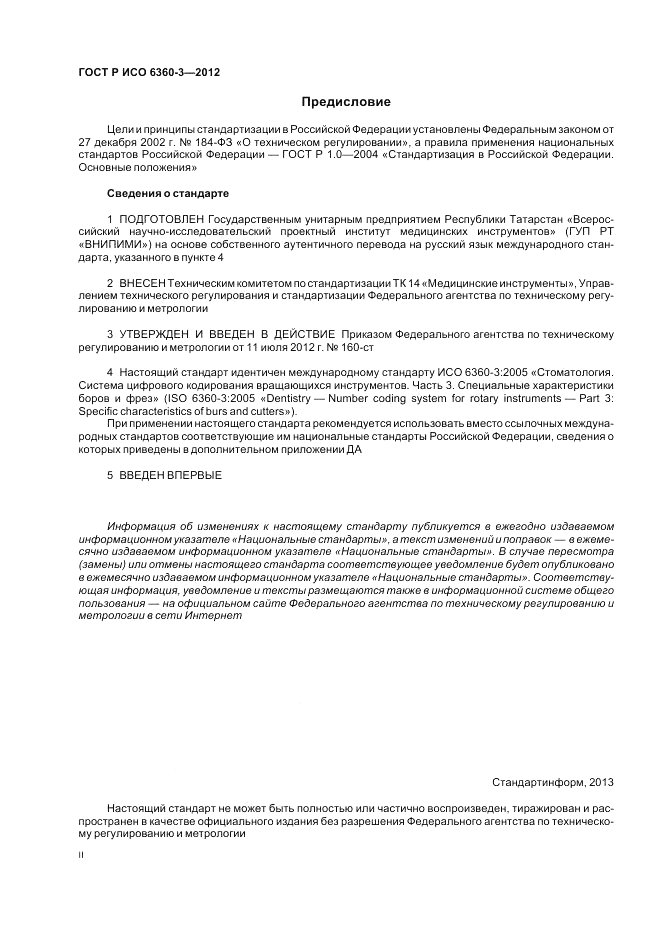 ГОСТ Р ИСО 6360-3—2012

Предисловие

Цели и принципы стандартизации в Российской Федерации установлены Федеральным законом от 27 декабря 2002 г. № 184-ФЗ «О техническом регулировании», а правила применения национальных стандартов Российской Федерации — ГОСТ Р 1.0—2004 «Стандартизация в Российской Федерации. Основные положения»

Сведения о стандарте

1 ПОДГОТОВЛЕН Государственным унитарным предприятием Республики Татарстан «Всероссийский научно-исследовательский проектный институт медицинских инструментов» (ГУП РТ «ВНИПИМИ») на основе собственного аутентичного перевода на русский язык международного стандарта, указанного в пункте 4

2 ВНЕСЕН Техническим комитетом по стандартизации ТК 14 «Медицинские инструменты», Управлением технического регулирования и стандартизации Федерального агентства по техническому регулированию и метрологии

3 УТВЕРЖДЕН И ВВЕДЕН В ДЕЙСТВИЕ Приказом Федерального агентства по техническому регулированию и метрологии от 11 июля 2012 г. № 160-ст

4 Настоящий стандарт идентичен международному стандарту ИСО 6360-3:2005 «Стоматология. Система цифрового кодирования вращающихся инструментов. Часть 3. Специальные характеристики боров и фрез» (ISO 6360-3:2005 «Dentistry — Number coding system for rotary instruments — Part 3: Specific characteristics of burs and cutters»).

При применении настоящего стандарта рекомендуется использовать вместо ссылочных международных стандартов соответствующие им национальные стандарты Российской Федерации, сведения о которых приведены в дополнительном приложении ДА

5 ВВЕДЕН ВПЕРВЫЕ

Информация об изменениях к настоящему стандарту публикуется в ежегодно издаваемом информационном указателе «Национальные стандарты», а текст изменений и поправок — в ежемесячно издаваемом информационном указателе «Национальные стандарты». В случае пересмотра (замены) или отмены настоящего стандарта соответствующее уведомление будет опубликовано в ежемесячно издаваемом информационном указателе «Национальные стандарты». Соответствующая информация, уведомление и тексты размещаются также в информационной системе общего пользования — на официальном сайте Федерального агентства по техническому регулированию и метрологии в сети Интернет

Стандартинформ, 2013

Настоящий стандарт не может быть полностью или частично воспроизведен, тиражирован и распространен в качестве официального издания без разрешения Федерального агентства по техническому регулированию и метрологии

II